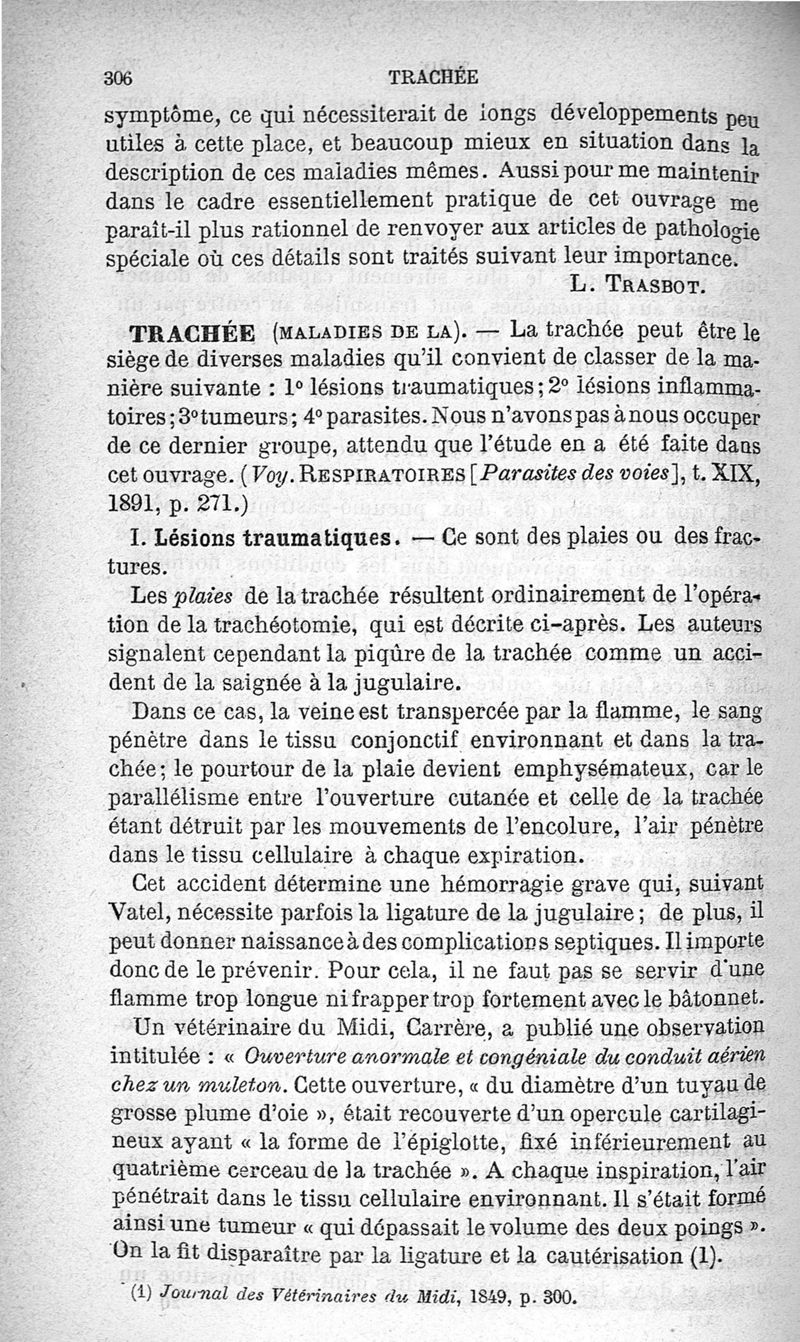 306 TRACHÉE

symptôme, ce qui nécessiterait de longs développements peu utiles à cette place, et beaucoup mieux en situation dans la description de ces maladies mêmes. Aussi pour me maintenir dans le cadre essentiellement pratique de cet ouvrage me paraît-il plus rationnel de renvoyer aux articles de pathologie spéciale où ces détails sont traités suivant leur importance.

L. TRASBOT.

TRACHÉE (MALADIES DE LA). — La trachée peut être le siège de diverses maladies qu'il convient de classer de la manière suivante : 1° lésions traumatiques; 2° lésions inflammatoires; 3° tumeurs; 4° parasites. Nous n'avons pas à nous occuper de ce dernier groupe, attendu que l'étude en a été faite dans cet ouvrage. (Voy. RESPIRATOIRES [Parasites des voies], t. XIX, 1891, p. 271.)

I. Lésions traumatiques. — Ce sont des plaies ou des fractures.

Les plaies de la trachée résultent ordinairement de l'opération de la trachéotomie, qui est décrite ci-après. Les auteurs signalent cependant la piqûre de la trachée comme un accident de la saignée à la jugulaire.

Dans ce cas, la veine est transpercée par la flamme, le sang pénètre dans le tissu conjonctif environnant et dans la trachée; le pourtour de la plaie devient emphysémateux, car le parallélisme entre l'ouverture cutanée et celle de la trachée étant détruit par les mouvements de l'encolure, l'air pénètre dans le tissu cellulaire à chaque expiration.

Cet accident détermine une hémorragie grave qui, suivant Vatel, nécessite parfois la ligature de la jugulaire; de plus, il peut donner naissance à des complications septiques. Il importe donc de le prévenir. Pour cela, il ne faut pas se servir d'une flamme trop longue ni frapper trop fortement avec le bâtonnet.

Un vétérinaire du Midi, Carrère, a publié une observation intitulée : « Ouverture anormale et congéniale du conduit aérien chez un muleton. Cette ouverture, « du diamètre d'un tuyau de grosse plume d'oie », était recouverte d'un opercule cartilagineux ayant « la forme de l'épiglotte, fixé inférieurement au quatrième cerceau de la trachée ». A chaque inspiration, l'air pénétrait dans le tissu cellulaire environnant. Il s'était formé ainsi une tumeur « qui dépassait le volume des deux poings ». On la fit disparaître par la ligature et la cautérisation (1).

(1) Journal des Vétérinaires du Midi, 1849, p. 300.